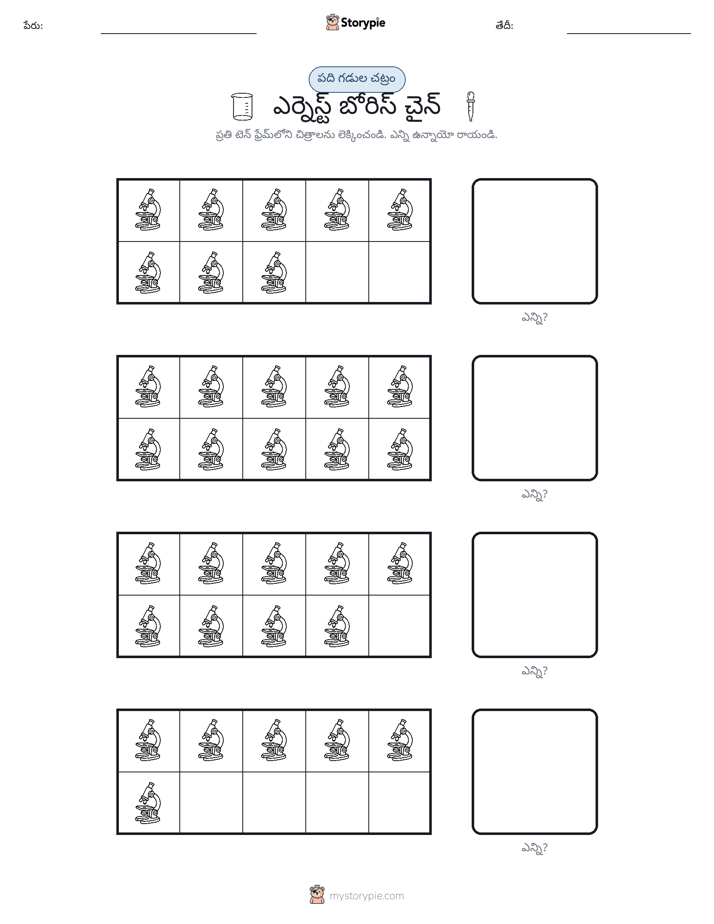 పేరు: ____ Storypie తేదీ: ____

పది గడుల చట్రం

ఎర్నెస్ట్ బోరిస్ చైన్

ప్రతి టెన్ ఫ్రేమ్‌లోని చిత్రాలను లెక్కించండి. ఎన్ని ఉన్నాయో రాయండి.

ఎన్ని?

ఎన్ని?

ఎన్ని?

ఎన్ని?

mystorypie.com